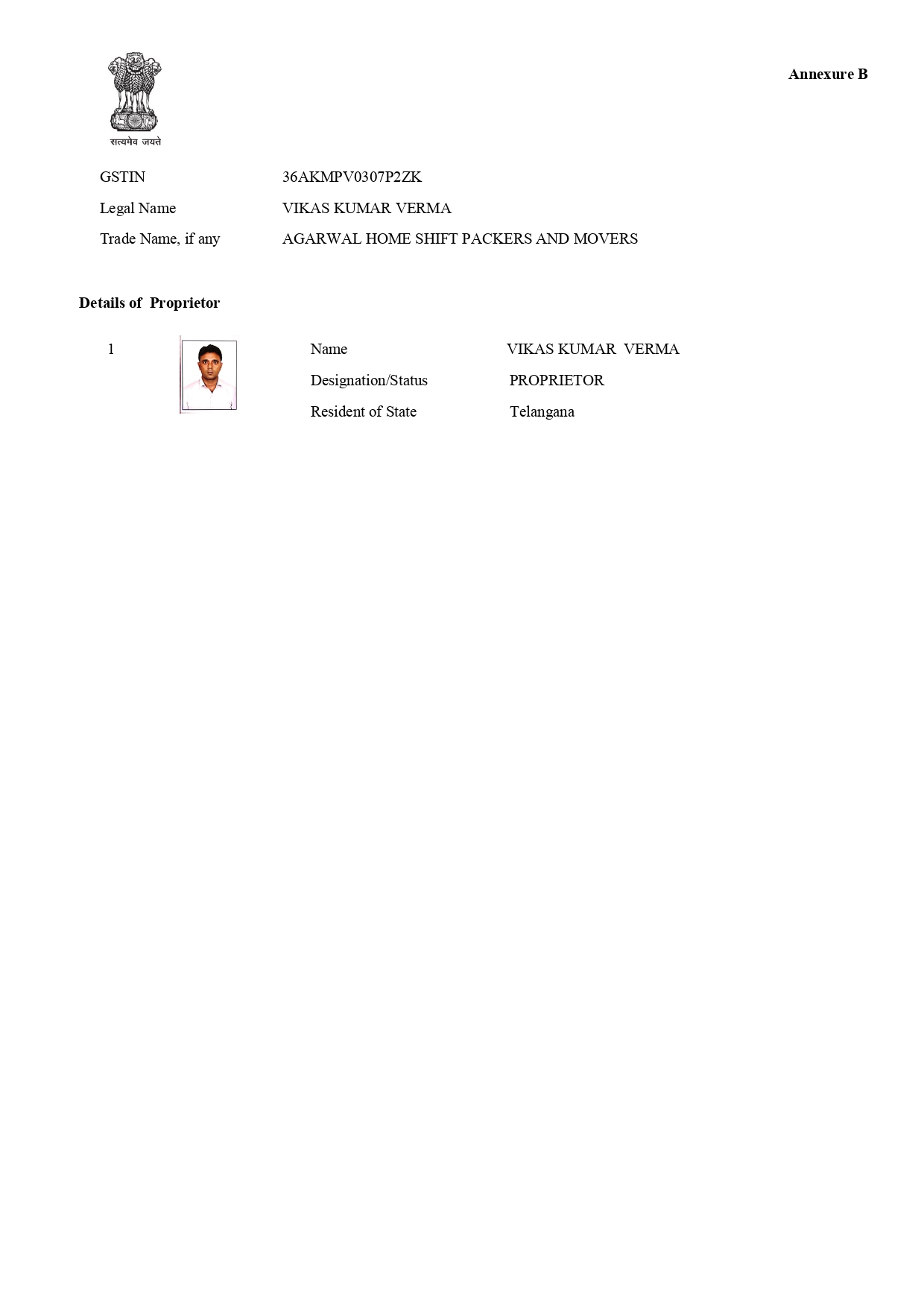 सत्यमेव जयते

Annexure B

GSTIN 36AKMPV0307P2ZK

Legal Name VIKAS KUMAR VERMA

Trade Name, if any AGARWAL HOME SHIFT PACKERS AND MOVERS

Details of Proprietor

1

Name VIKAS KUMAR VERMA

Designation/Status PROPRIETOR

Resident of State Telangana